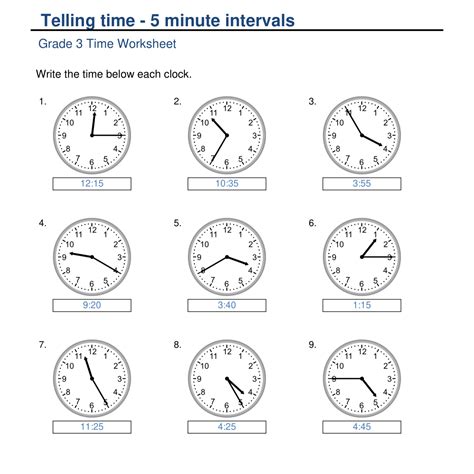 Telling time - 5 minute intervals

Grade 3 Time Worksheet

Write the time below each clock.

1.
12 1 2 3 4 5 6 7 8 9 10 11
12:15

2.
12 1 2 3 4 5 6 7 8 9 10 11
10:35

3.
12 1 2 3 4 5 6 7 8 9 10 11
3:55

4.
12 1 2 3 4 5 6 7 8 9 10 11
9:20

5.
12 1 2 3 4 5 6 7 8 9 10 11
3:40

6.
12 1 2 3 4 5 6 7 8 9 10 11
1:15

7.
12 1 2 3 4 5 6 7 8 9 10 11
11:25

8.
12 1 2 3 4 5 6 7 8 9 10 11
4:25

9.
12 1 2 3 4 5 6 7 8 9 10 11
4:45